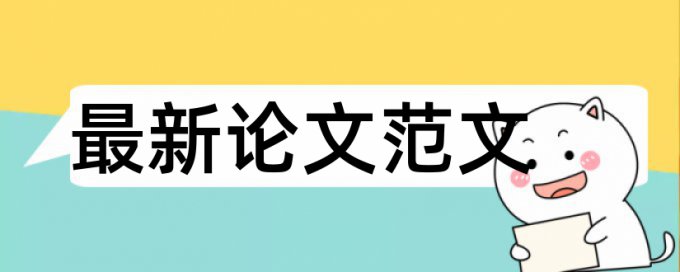 最新论文范文